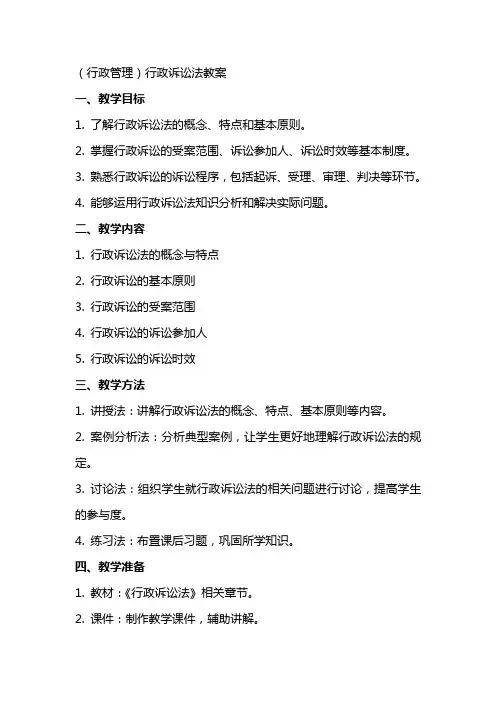 （行政管理）行政诉讼法教案

一、教学目标

1. 了解行政诉讼法的概念、特点和基本原则。

2. 掌握行政诉讼的受案范围、诉讼参加人、诉讼时效等基本制度。

3. 熟悉行政诉讼的诉讼程序，包括起诉、受理、审理、判决等环节。

4. 能够运用行政诉讼法知识分析和解决实际问题。

二、教学内容

1. 行政诉讼法的概念与特点

2. 行政诉讼的基本原则

3. 行政诉讼的受案范围

4. 行政诉讼的诉讼参加人

5. 行政诉讼的诉讼时效

三、教学方法

1. 讲授法：讲解行政诉讼法的概念、特点、基本原则等内容。

2. 案例分析法：分析典型案例，让学生更好地理解行政诉讼法的规定。

3. 讨论法：组织学生就行政诉讼法的相关问题进行讨论，提高学生的参与度。

4. 练习法：布置课后习题，巩固所学知识。

四、教学准备

1. 教材：《行政诉讼法》相关章节。

2. 课件：制作教学课件，辅助讲解。